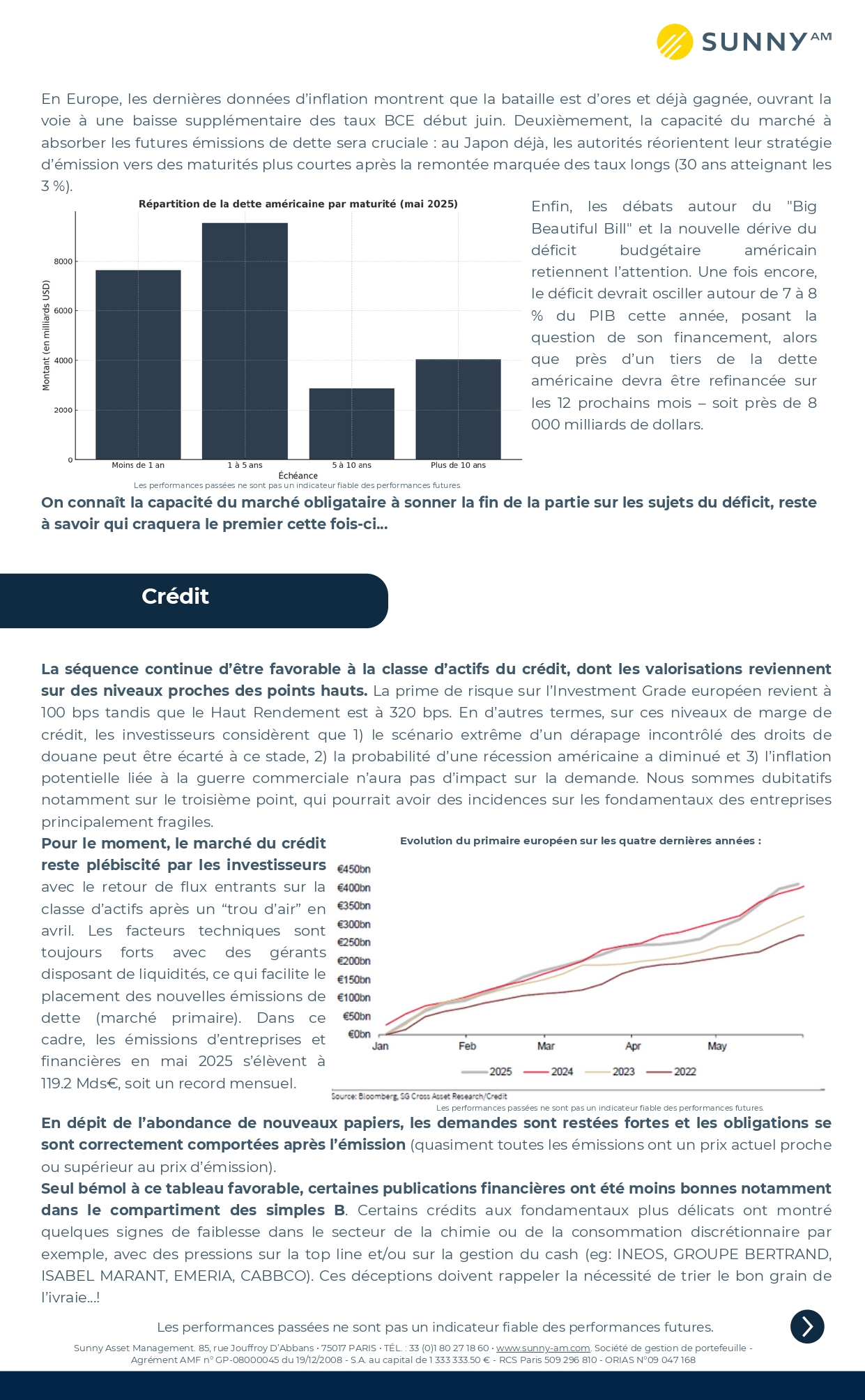 SUNNY AM

En Europe, les dernières données d'inflation montrent que la bataille est d'ores et déjà gagnée, ouvrant la voie à une baisse supplémentaire des taux BCE début juin. Deuxièmement, la capacité du marché à absorber les futures émissions de dette sera cruciale : au Japon déjà, les autorités réorientent leur stratégie d'émission vers des maturités plus courtes après la remontée marquée des taux longs (30 ans atteignant les 3 %).

Répartition de la dette américaine par maturité (mai 2025)

Montant (en milliards USD)

8000
6000
4000
2000
0

Moins de 1 an
1 à 5 ans
5 à 10 ans
Plus de 10 ans

Échéance

Les performances passées ne sont pas un indicateur fiable des performances futures.

Enfin, les débats autour du "Big Beautiful Bill" et la nouvelle dérive du déficit budgétaire américain retiennent l'attention. Une fois encore, le déficit devrait osciller autour de 7 à 8 % du PIB cette année, posant la question de son financement, alors que près d'un tiers de la dette américaine devra être refinancée sur les 12 prochains mois – soit près de 8 000 milliards de dollars.

On connaît la capacité du marché obligataire à sonner la fin de la partie sur les sujets du déficit, reste à savoir qui craquera le premier cette fois-ci…

Crédit

La séquence continue d'être favorable à la classe d'actifs du crédit, dont les valorisations reviennent sur des niveaux proches des points hauts. La prime de risque sur l'Investment Grade européen revient à 100 bps tandis que le Haut Rendement est à 320 bps. En d'autres termes, sur ces niveaux de marge de crédit, les investisseurs considèrent que 1) le scénario extrême d'un dérapage incontrôlé des droits de douane peut être écarté à ce stade, 2) la probabilité d'une récession américaine a diminué et 3) l'inflation potentielle liée à la guerre commerciale n'aura pas d'impact sur la demande. Nous sommes dubitatifs notamment sur le troisième point, qui pourrait avoir des incidences sur les fondamentaux des entreprises principalement fragiles.

Pour le moment, le marché du crédit reste plébiscité par les investisseurs avec le retour de flux entrants sur la classe d'actifs après un "trou d'air" en avril. Les facteurs techniques sont toujours forts avec des gérants disposant de liquidités, ce qui facilite le placement des nouvelles émissions de dette (marché primaire). Dans ce cadre, les émissions d'entreprises et financières en mai 2025 s'élèvent à 119.2 Mds€, soit un record mensuel.

Evolution du primaire européen sur les quatre dernières années :

€450bn
€400bn
€350bn
€300bn
€250bn
€200bn
€150bn
€100bn
€50bn
€0bn

Jan
Feb
Mar
Apr
May

2025
2024
2023
2022

Source: Bloomberg, SG Cross Asset Research/Credit

Les performances passées ne sont pas un indicateur fiable des performances futures.

En dépit de l'abondance de nouveaux papiers, les demandes sont restées fortes et les obligations se sont correctement comportées après l'émission (quasiment toutes les émissions ont un prix actuel proche ou supérieur au prix d'émission).

Seul bémol à ce tableau favorable, certaines publications financières ont été moins bonnes notamment dans le compartiment des simples B. Certains crédits aux fondamentaux plus délicats ont montré quelques signes de faiblesse dans le secteur de la chimie ou de la consommation discrétionnaire par exemple, avec des pressions sur la top line et/ou sur la gestion du cash (eg: INEOS, GROUPE BERTRAND, ISABEL MARANT, EMERIA, CABBCO). Ces déceptions doivent rappeler la nécessité de trier le bon grain de l'ivraie…!

Les performances passées ne sont pas un indicateur fiable des performances futures.

Sunny Asset Management. 85, rue Jouffroy D'Abbans • 75017 PARIS • TÉL. : 33 (0)1 80 27 18 60 • www.sunny-am.com. Société de gestion de portefeuille - Agrément AMF n° GP-08000045 du 19/12/2008 - S.A. au capital de 1 333 333.50 € - RCS Paris 509 296 810 - ORIAS N°09 047 168